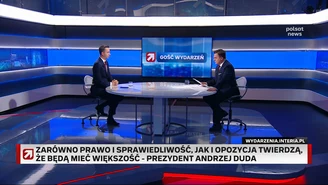 polsat news

GOŚĆ WYDARZEŃ

WYDARZENIA.INTERIA.PL

ZARÓWNO PRAWO I SPRAWIEDLIWOŚĆ, JAK I OPOZYCJA TWIERDZĄ, ŻE BĘDĄ MIEĆ WIĘKSZOŚĆ - PREZYDENT ANDRZEJ DUDA